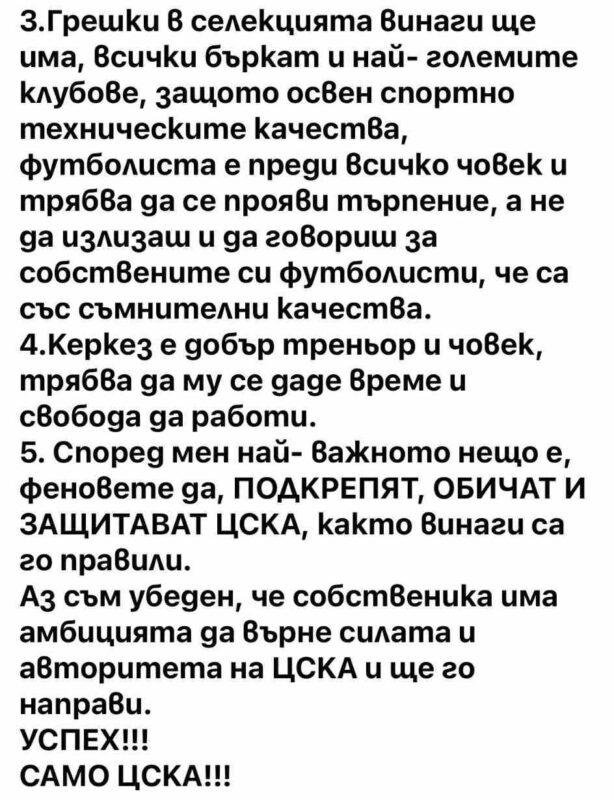 3.Грешки в селекцията винаги ще има, всички бъркат и най- големите клубове, защото освен спортно техническите качества, футболиста е преди всичко човек и трябва да се прояви търпение, а не да излизаш и да говориш за собствените си футболисти, че са със съмнителни качества.
4.Керкез е добър треньор и човек, трябва да му се даде време и свобода да работи.
5. Според мен най- важното нещо е, феновете да, ПОДКРЕПЯТ, ОБИЧАТ И ЗАЩИТАВАТ ЦСКА, както винаги са го правили.
Аз съм убеден, че собственика има амбицията да върне силата и авторитета на ЦСКА и ще го направи.
УСПЕХ!!!
САМО ЦСКА!!!